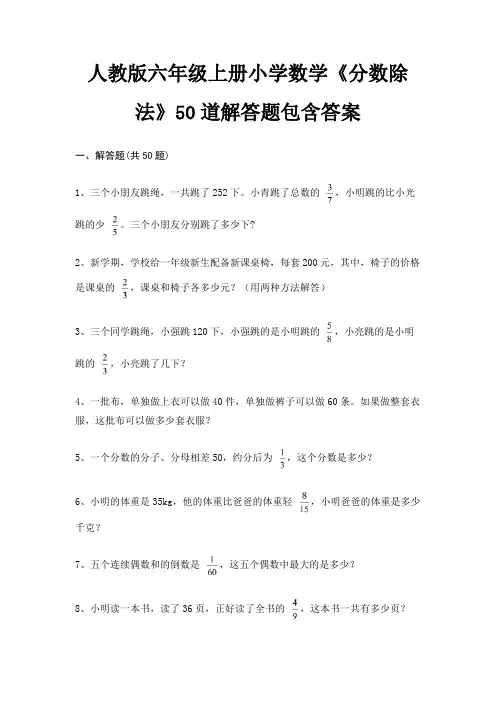 人教版六年级上册小学数学《分数除法》50道解答题包含答案

一、解答题(共50题)

1、三个小朋友跳绳，一共跳了252下。小青跳了总数的 $\frac{3}{7}$，小明跳的比小光跳的少 $\frac{2}{5}$。三个小朋友分别跳了多少下？

2、新学期，学校给一年级新生配备新课桌椅，每套200元，其中，椅子的价格是课桌的 $\frac{2}{3}$，课桌和椅子各多少元？（用两种方法解答）

3、三个同学跳绳，小强跳120下，小强跳的是小明跳的 $\frac{5}{8}$，小亮跳的是小明跳的 $\frac{2}{3}$，小亮跳了几下？

4、一批布，单独做上衣可以做40件，单独做裤子可以做60条。如果做整套衣服，这批布可以做多少套衣服？

5、一个分数的分子、分母相差50，约分后为 $\frac{1}{3}$，这个分数是多少？

6、小明的体重是35kg，他的体重比爸爸的体重轻 $\frac{8}{15}$，小明爸爸的体重是多少千克？

7、五个连续偶数和的倒数是 $\frac{1}{60}$，这五个偶数中最大的是多少？

8、小明读一本书，读了36页，正好读了全书的 $\frac{4}{9}$，这本书一共有多少页？